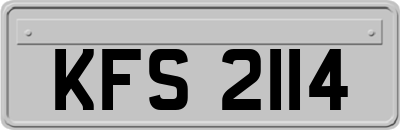 KFS 2114